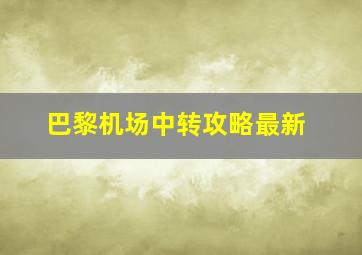 巴黎机场中转攻略最新